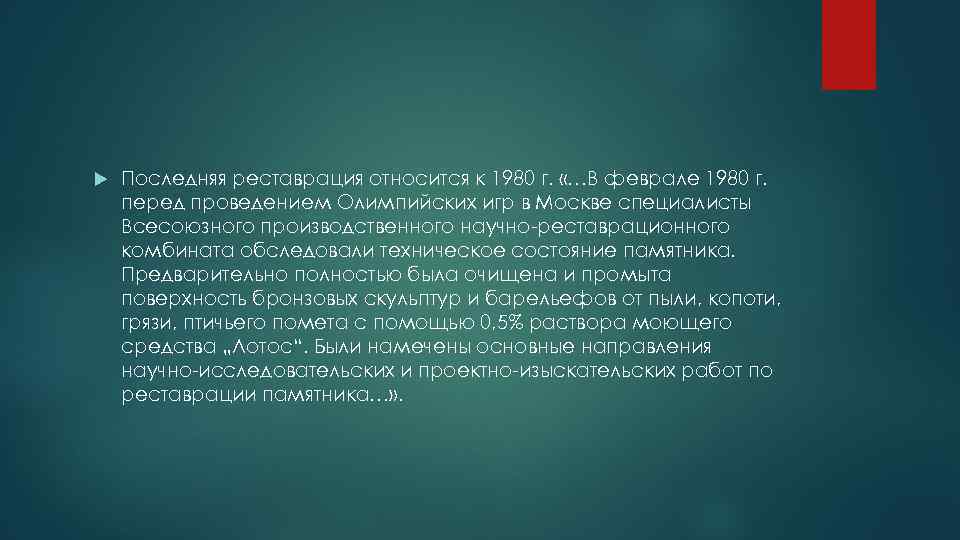 Последняя реставрация относится к 1980 г. «…В феврале 1980 г. перед проведением Олимпийских игр в Москве специалисты Всесоюзного производственного научно-реставрационного комбината обследовали техническое состояние памятника. Предварительно полностью была очищена и промыта поверхность бронзовых скульптур и барельефов от пыли, копоти, грязи, птичьего помета с помощью 0,5% раствора моющего средства „Лотос“. Были намечены основные направления научно-исследовательских и проектно-изыскательских работ по реставрации памятника…».